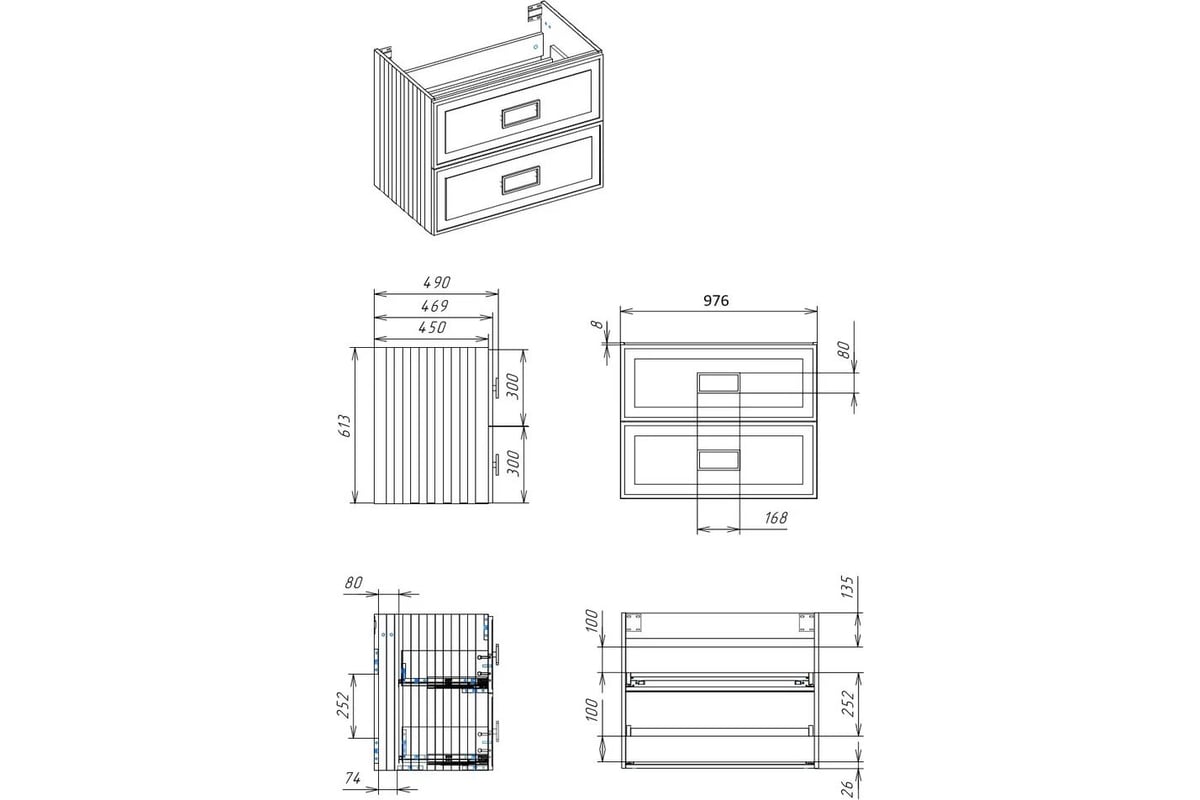 490
469
450
613
300
300
976
8
80
168
80
252
74
100
100
135
252
26